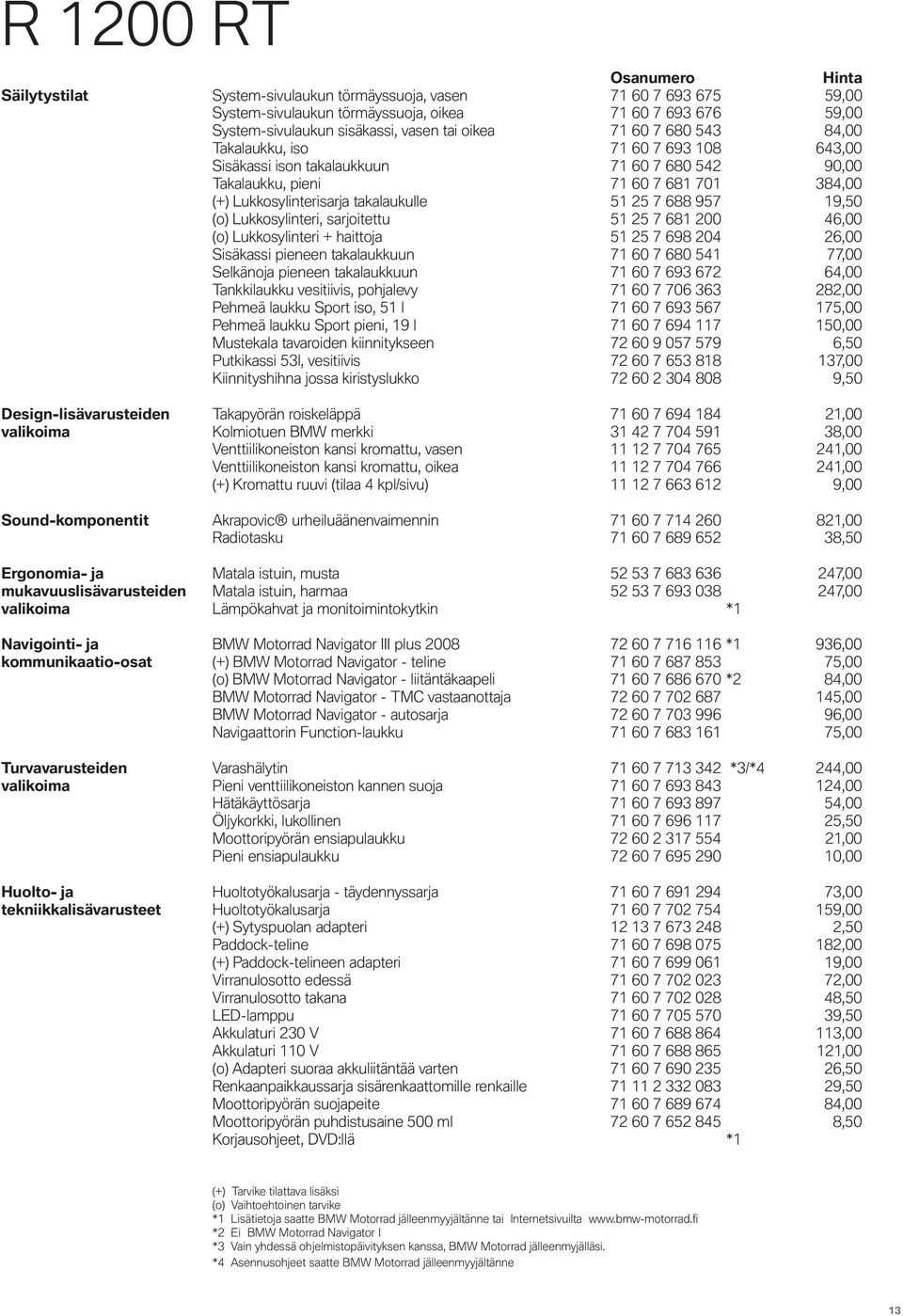 R 1200 RT

| | | Osanumero | Hinta |
|---|---|---|---|
| Säilytystilat | System-sivulaukun törmäyssuoja, vasen | 71 60 7 693 675 | 59,00 |
| | System-sivulaukun törmäyssuoja, oikea | 71 60 7 693 676 | 59,00 |
| | System-sivulaukun sisäkassi, vasen tai oikea | 71 60 7 680 543 | 84,00 |
| | Takalaukku, iso | 71 60 7 693 108 | 643,00 |
| | Sisäkassi ison takalaukkuun | 71 60 7 680 542 | 90,00 |
| | Takalaukku, pieni | 71 60 7 681 701 | 384,00 |
| | (+) Lukkosylinterisarja takalaukulle | 51 25 7 688 957 | 19,50 |
| | (o) Lukkosylinteri, sarjoitettu | 51 25 7 681 200 | 46,00 |
| | (o) Lukkosylinteri + haittoja | 51 25 7 698 204 | 26,00 |
| | Sisäkassi pieneen takalaukkuun | 71 60 7 680 541 | 77,00 |
| | Selkänoja pieneen takalaukkuun | 71 60 7 693 672 | 64,00 |
| | Tankkilaukku vesitiivis, pohjalevy | 71 60 7 706 363 | 282,00 |
| | Pehmeä laukku Sport iso, 51 l | 71 60 7 693 567 | 175,00 |
| | Pehmeä laukku Sport pieni, 19 l | 71 60 7 694 117 | 150,00 |
| | Mustekala tavaroiden kiinnitykseen | 72 60 9 057 579 | 6,50 |
| | Putkikassi 53l, vesitiivis | 72 60 7 653 818 | 137,00 |
| | Kiinnityshihna jossa kiristyslukko | 72 60 2 304 808 | 9,50 |
| Design-lisävarusteiden valikoima | Takapyörän roiskeläppä | 71 60 7 694 184 | 21,00 |
| | Kolmiotuen BMW merkki | 31 42 7 704 591 | 38,00 |
| | Venttiilikoneiston kansi kromattu, vasen | 11 12 7 704 765 | 241,00 |
| | Venttiilikoneiston kansi kromattu, oikea | 11 12 7 704 766 | 241,00 |
| | (+) Kromattu ruuvi (tilaa 4 kpl/sivu) | 11 12 7 663 612 | 9,00 |
| Sound-komponentit | Akrapovic® urheiluäänenvaimennin | 71 60 7 714 260 | 821,00 |
| | Radiotasku | 71 60 7 689 652 | 38,50 |
| Ergonomia- ja mukavuuslisävarusteiden valikoima | Matala istuin, musta | 52 53 7 683 636 | 247,00 |
| | Matala istuin, harmaa | 52 53 7 693 038 | 247,00 |
| | Lämpökahvat ja monitoimintokytkin | *1 | |
| Navigointi- ja kommunikaatio-osat | BMW Motorrad Navigator III plus 2008 | 72 60 7 716 116 *1 | 936,00 |
| | (+) BMW Motorrad Navigator - teline | 71 60 7 687 853 | 75,00 |
| | (o) BMW Motorrad Navigator - liitäntäkaapeli | 71 60 7 686 670 *2 | 84,00 |
| | BMW Motorrad Navigator - TMC vastaanottaja | 72 60 7 702 687 | 145,00 |
| | BMW Motorrad Navigator - autosarja | 72 60 7 703 996 | 96,00 |
| | Navigaattorin Function-laukku | 71 60 7 683 161 | 75,00 |
| Turvavarusteiden valikoima | Varashälytin | 71 60 7 713 342 *3/*4 | 244,00 |
| | Pieni venttiilikoneiston kannen suoja | 71 60 7 693 843 | 124,00 |
| | Hätäkäyttösarja | 71 60 7 693 897 | 54,00 |
| | Öljykorkki, lukollinen | 71 60 7 696 117 | 25,50 |
| | Moottoripyörän ensiapulaukku | 72 60 2 317 554 | 21,00 |
| | Pieni ensiapulaukku | 72 60 7 695 290 | 10,00 |
| Huolto- ja tekniikkalisävarusteet | Huoltotyökalusarja - täydennyssarja | 71 60 7 691 294 | 73,00 |
| | Huoltotyökalusarja | 71 60 7 702 754 | 159,00 |
| | (+) Sytyspuolan adapteri | 12 13 7 673 248 | 2,50 |
| | Paddock-teline | 71 60 7 698 075 | 182,00 |
| | (+) Paddock-telineen adapteri | 71 60 7 699 061 | 19,00 |
| | Virranulosotto edessä | 71 60 7 702 023 | 72,00 |
| | Virranulosotto takana | 71 60 7 702 028 | 48,50 |
| | LED-lamppu | 71 60 7 705 570 | 39,50 |
| | Akkulaturi 230 V | 71 60 7 688 864 | 113,00 |
| | Akkulaturi 110 V | 71 60 7 688 865 | 121,00 |
| | (o) Adapteri suoraa akkuliitäntää varten | 71 60 7 690 235 | 26,50 |
| | Renkaanpaikkaussarja sisärenkaattomille renkaille | 71 11 2 332 083 | 29,50 |
| | Moottoripyörän suojapeite | 71 60 7 689 674 | 84,00 |
| | Moottoripyörän puhdistusaine 500 ml | 72 60 7 652 845 | 8,50 |
| | Korjausohjeet, DVD:llä | *1 | |

(+) Tarvike tilattava lisäksi
(o) Vaihtoehtoinen tarvike
*1 Lisätietoja saatte BMW Motorrad jälleenmyyjältänne tai Internetsivuilta www.bmw-motorrad.fi
*2 Ei BMW Motorrad Navigator I
*3 Vain yhdessä ohjelmistopäivityksen kanssa, BMW Motorrad jälleenmyyjälläsi.
*4 Asennusohjeet saatte BMW Motorrad jälleenmyyjältänne

13